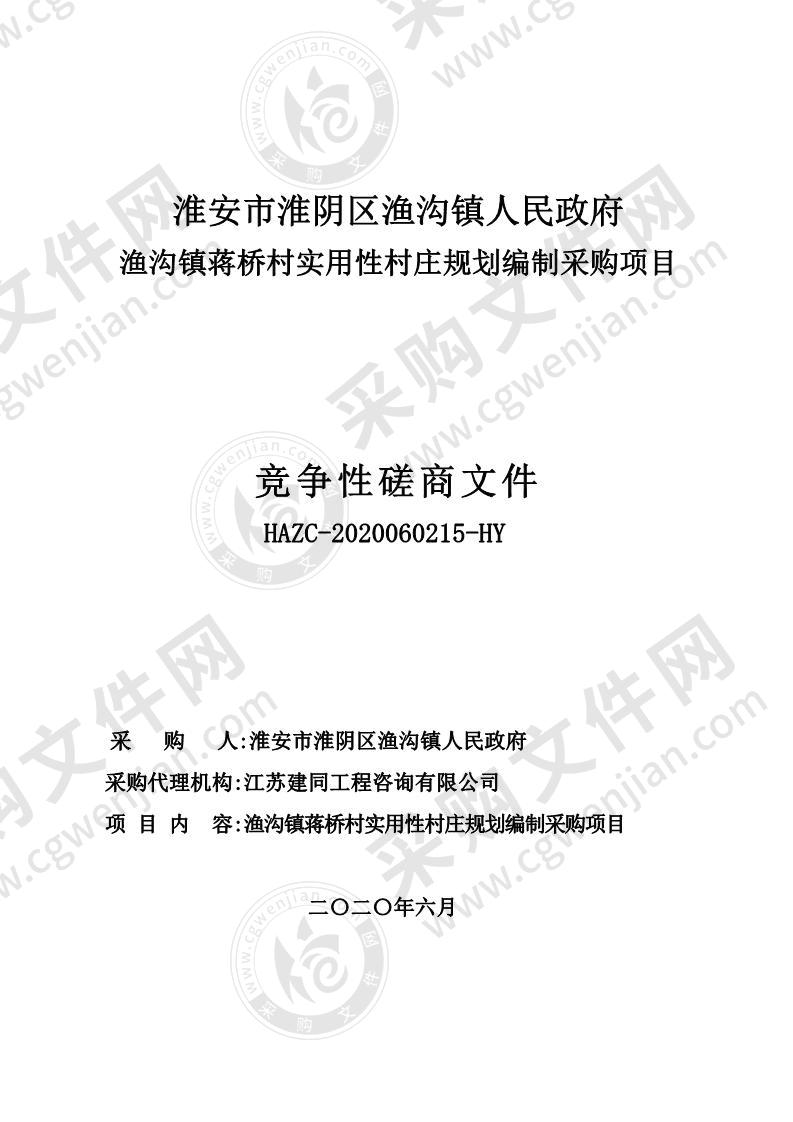 淮安市淮阴区渔沟镇人民政府
渔沟镇蒋桥村实用性村庄规划编制采购项目

竞争性磋商文件
HAZC-2020060215-HY

采　购　人:淮安市淮阴区渔沟镇人民政府
采购代理机构:江苏建同工程咨询有限公司
项　目　内　容:渔沟镇蒋桥村实用性村庄规划编制采购项目

二〇二〇年六月